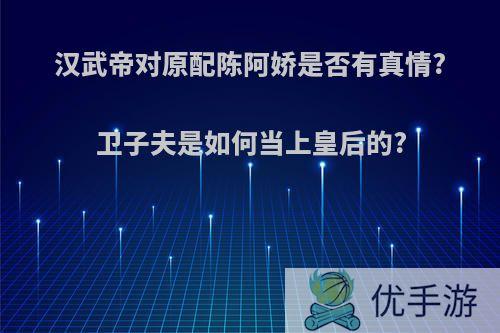 汉武帝对原配陈阿娇是否有真情?

卫子夫是如何当上皇后的?

优手游